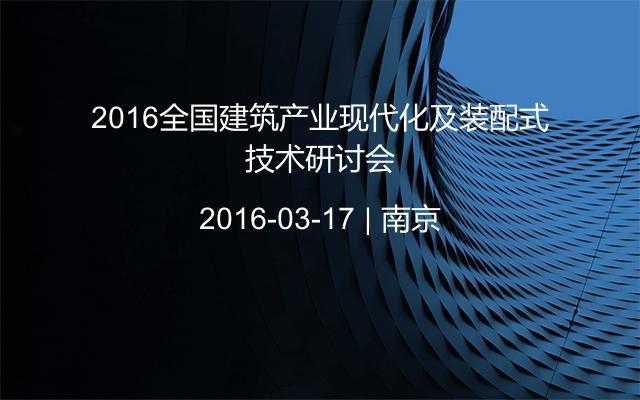 2016全国建筑产业现代化及装配式技术研讨会

2016-03-17 | 南京